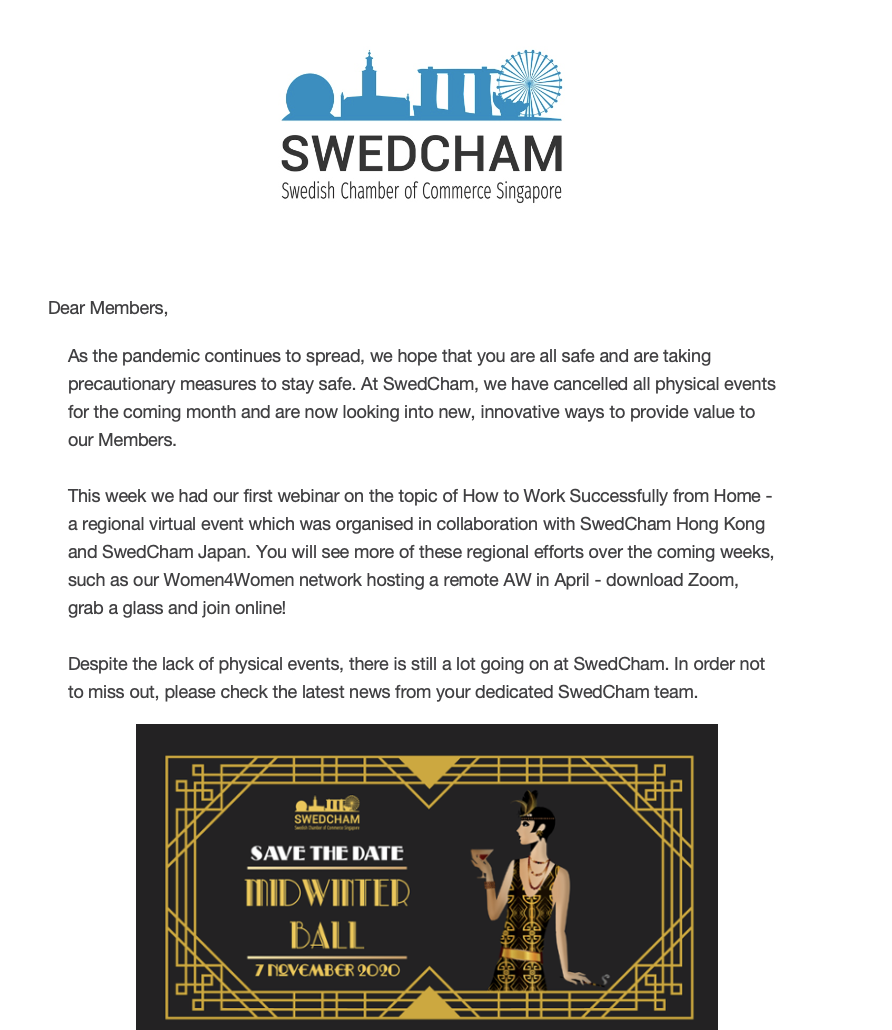 SWEDCHAM
Swedish Chamber of Commerce Singapore

Dear Members,

As the pandemic continues to spread, we hope that you are all safe and are taking precautionary measures to stay safe. At SwedCham, we have cancelled all physical events for the coming month and are now looking into new, innovative ways to provide value to our Members.

This week we had our first webinar on the topic of How to Work Successfully from Home - a regional virtual event which was organised in collaboration with SwedCham Hong Kong and SwedCham Japan. You will see more of these regional efforts over the coming weeks, such as our Women4Women network hosting a remote AW in April - download Zoom, grab a glass and join online!

Despite the lack of physical events, there is still a lot going on at SwedCham. In order not to miss out, please check the latest news from your dedicated SwedCham team.

SWEDCHAM
Swedish Chamber of Commerce Singapore

SAVE THE DATE
MIDWINTER BALL
7 NOVEMBER 2020